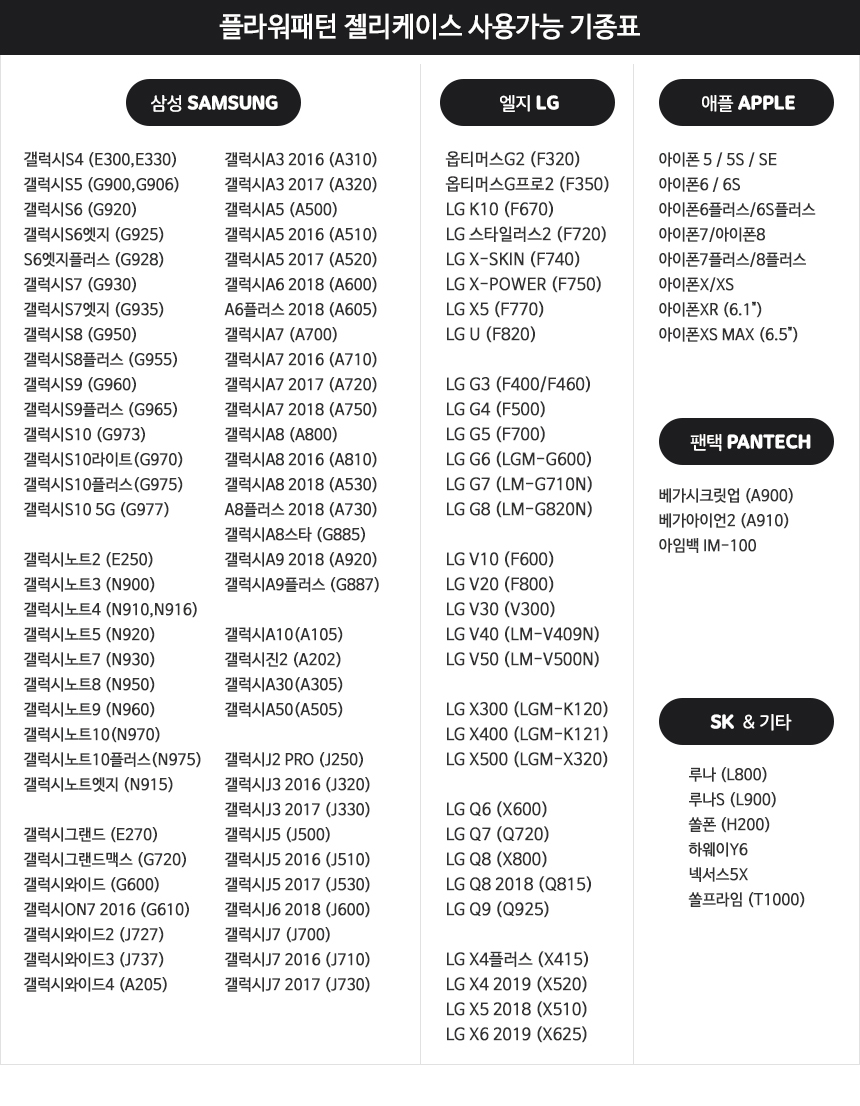 플라워패턴 젤리케이스 사용가능 기종표

삼성 SAMSUNG

갤럭시S4 (E300,E330)
갤럭시S5 (G900,G906)
갤럭시S6 (G920)
갤럭시S6엣지 (G925)
S6엣지플러스 (G928)
갤럭시S7 (G930)
갤럭시S7엣지 (G935)
갤럭시S8 (G950)
갤럭시S8플러스 (G955)
갤럭시S9 (G960)
갤럭시S9플러스 (G965)
갤럭시S10 (G973)
갤럭시S10라이트(G970)
갤럭시S10플러스(G975)
갤럭시S10 5G (G977)

갤럭시노트2 (E250)
갤럭시노트3 (N900)
갤럭시노트4 (N910,N916)
갤럭시노트5 (N920)
갤럭시노트7 (N930)
갤럭시노트8 (N950)
갤럭시노트9 (N960)
갤럭시노트10(N970)
갤럭시노트10플러스(N975)
갤럭시노트엣지 (N915)

갤럭시그랜드 (E270)
갤럭시그랜드맥스 (G720)
갤럭시와이드 (G600)
갤럭시ON7 2016 (G610)
갤럭시와이드2 (J727)
갤럭시와이드3 (J737)
갤럭시와이드4 (A205)

갤럭시A3 2016 (A310)
갤럭시A3 2017 (A320)
갤럭시A5 (A500)
갤럭시A5 2016 (A510)
갤럭시A5 2017 (A520)
갤럭시A6 2018 (A600)
A6플러스 2018 (A605)
갤럭시A7 (A700)
갤럭시A7 2016 (A710)
갤럭시A7 2017 (A720)
갤럭시A7 2018 (A750)
갤럭시A8 (A800)
갤럭시A8 2016 (A810)
갤럭시A8 2018 (A530)
A8플러스 2018 (A730)
갤럭시A8스타 (G885)
갤럭시A9 2018 (A920)
갤럭시A9플러스 (G887)

갤럭시A10(A105)
갤럭시진2 (A202)
갤럭시A30(A305)
갤럭시A50(A505)

갤럭시J2 PRO (J250)
갤럭시J3 2016 (J320)
갤럭시J3 2017 (J330)
갤럭시J5 (J500)
갤럭시J5 2016 (J510)
갤럭시J5 2017 (J530)
갤럭시J6 2018 (J600)
갤럭시J7 (J700)
갤럭시J7 2016 (J710)
갤럭시J7 2017 (J730)

엘지 LG

옵티머스G2 (F320)
옵티머스G프로2 (F350)
LG K10 (F670)
LG 스타일러스2 (F720)
LG X-SKIN (F740)
LG X-POWER (F750)
LG X5 (F770)
LG U (F820)

LG G3 (F400/F460)
LG G4 (F500)
LG G5 (F700)
LG G6 (LGM-G600)
LG G7 (LM-G710N)
LG G8 (LM-G820N)

LG V10 (F600)
LG V20 (F800)
LG V30 (V300)
LG V40 (LM-V409N)
LG V50 (LM-V500N)

LG X300 (LGM-K120)
LG X400 (LGM-K121)
LG X500 (LGM-X320)

LG Q6 (X600)
LG Q7 (Q720)
LG Q8 (X800)
LG Q8 2018 (Q815)
LG Q9 (Q925)

LG X4플러스 (X415)
LG X4 2019 (X520)
LG X5 2018 (X510)
LG X6 2019 (X625)

애플 APPLE

아이폰 5 / 5S / SE
아이폰6 / 6S
아이폰6플러스/6S플러스
아이폰7/아이폰8
아이폰7플러스/8플러스
아이폰X/XS
아이폰XR (6.1")
아이폰XS MAX (6.5")

팬택 PANTECH

베가시크릿업 (A900)
베가아이언2 (A910)
아임백 IM-100

SK & 기타

루나 (L800)
루나S (L900)
쏠폰 (H200)
하웨이Y6
넥서스5X
쏠프라임 (T1000)